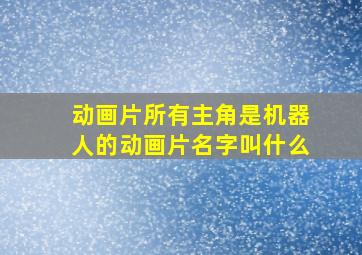 动画片所有主角是机器人的动画片名字叫什么